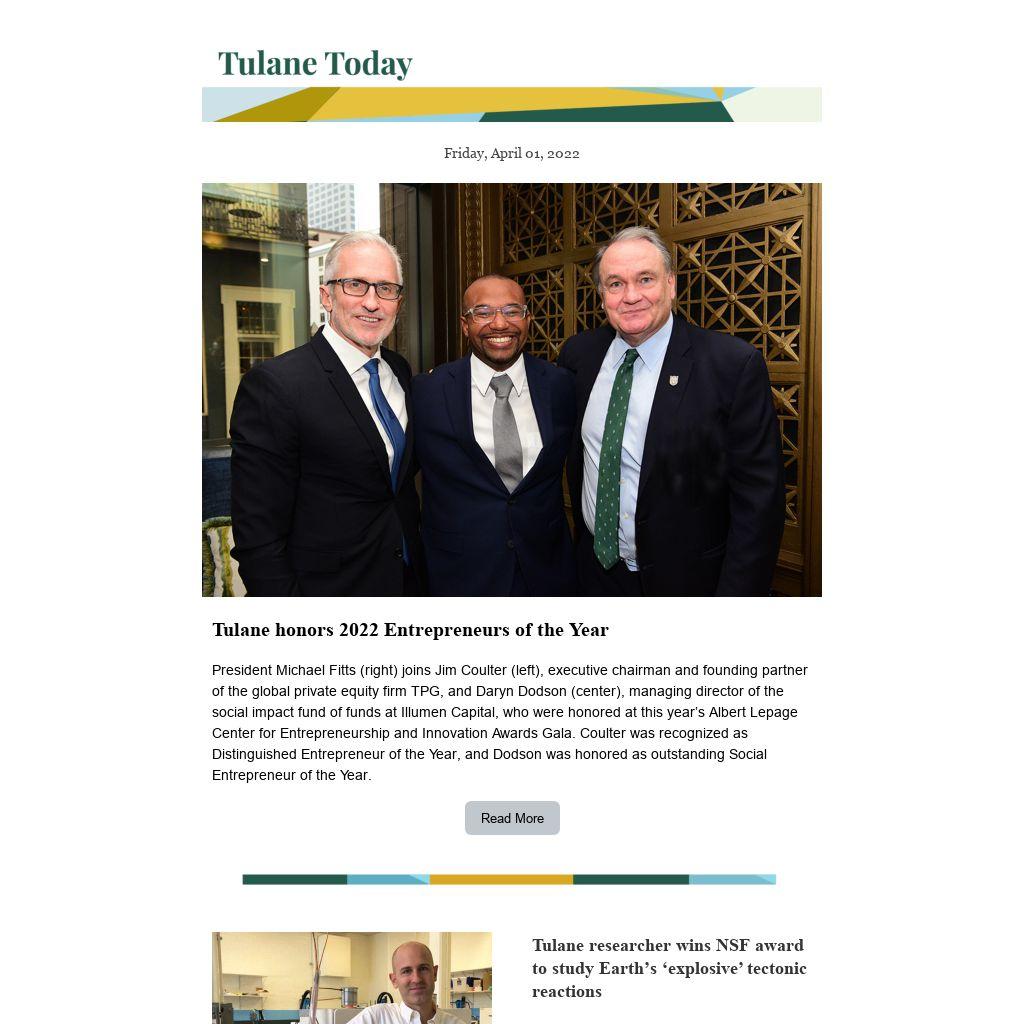 Tulane Today

Friday, April 01, 2022

Tulane honors 2022 Entrepreneurs of the Year

President Michael Fitts (right) joins Jim Coulter (left), executive chairman and founding partner of the global private equity firm TPG, and Daryn Dodson (center), managing director of the social impact fund of funds at Illumen Capital, who were honored at this year's Albert Lepage Center for Entrepreneurship and Innovation Awards Gala. Coulter was recognized as Distinguished Entrepreneur of the Year, and Dodson was honored as outstanding Social Entrepreneur of the Year.

Read More

Tulane researcher wins NSF award to study Earth's 'explosive' tectonic reactions